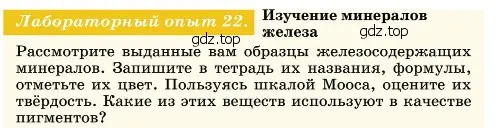 Лабораторный опыт 22. Изучение минералов железа

gdz.top gdz.top

Рассмотрите выданные вам образцы железосодержащих минералов. Запишите в тетрадь их названия, формулы, отметьте их цвет. Пользуясь шкалой Мооса, оцените их твёрдость. Какие из этих веществ используют в качестве пигментов?